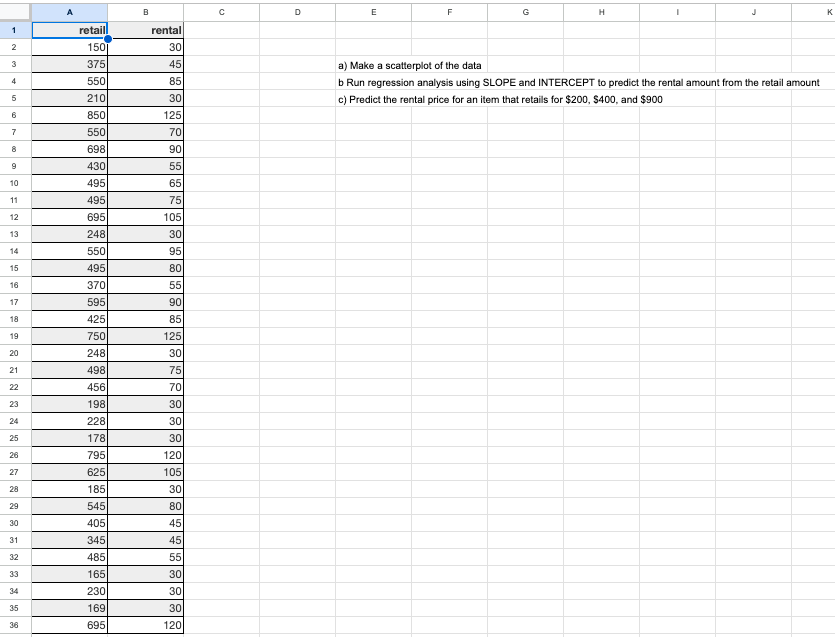 | | A | B | C | D | E | F | G | H | I | J | K |
|---|---|---|---|---|---|---|---|---|---|---|---|
| 1 | retail | rental | | | | | | | | | |
| 2 | 150 | 30 | | | | | | | | | |
| 3 | 375 | 45 | | | a) Make a scatterplot of the data | | | | | | |
| 4 | 550 | 85 | | | b Run regression analysis using SLOPE and INTERCEPT to predict the rental amount from the retail amount | | | | | | |
| 5 | 210 | 30 | | | c) Predict the rental price for an item that retails for \$200, \$400, and \$900 | | | | | | |
| 6 | 850 | 125 | | | | | | | | | |
| 7 | 550 | 70 | | | | | | | | | |
| 8 | 698 | 90 | | | | | | | | | |
| 9 | 430 | 55 | | | | | | | | | |
| 10 | 495 | 65 | | | | | | | | | |
| 11 | 495 | 75 | | | | | | | | | |
| 12 | 695 | 105 | | | | | | | | | |
| 13 | 248 | 30 | | | | | | | | | |
| 14 | 550 | 95 | | | | | | | | | |
| 15 | 495 | 80 | | | | | | | | | |
| 16 | 370 | 55 | | | | | | | | | |
| 17 | 595 | 90 | | | | | | | | | |
| 18 | 425 | 85 | | | | | | | | | |
| 19 | 750 | 125 | | | | | | | | | |
| 20 | 248 | 30 | | | | | | | | | |
| 21 | 498 | 75 | | | | | | | | | |
| 22 | 456 | 70 | | | | | | | | | |
| 23 | 198 | 30 | | | | | | | | | |
| 24 | 228 | 30 | | | | | | | | | |
| 25 | 178 | 30 | | | | | | | | | |
| 26 | 795 | 120 | | | | | | | | | |
| 27 | 625 | 105 | | | | | | | | | |
| 28 | 185 | 30 | | | | | | | | | |
| 29 | 545 | 80 | | | | | | | | | |
| 30 | 405 | 45 | | | | | | | | | |
| 31 | 345 | 45 | | | | | | | | | |
| 32 | 485 | 55 | | | | | | | | | |
| 33 | 165 | 30 | | | | | | | | | |
| 34 | 230 | 30 | | | | | | | | | |
| 35 | 169 | 30 | | | | | | | | | |
| 36 | 695 | 120 | | | | | | | | | |